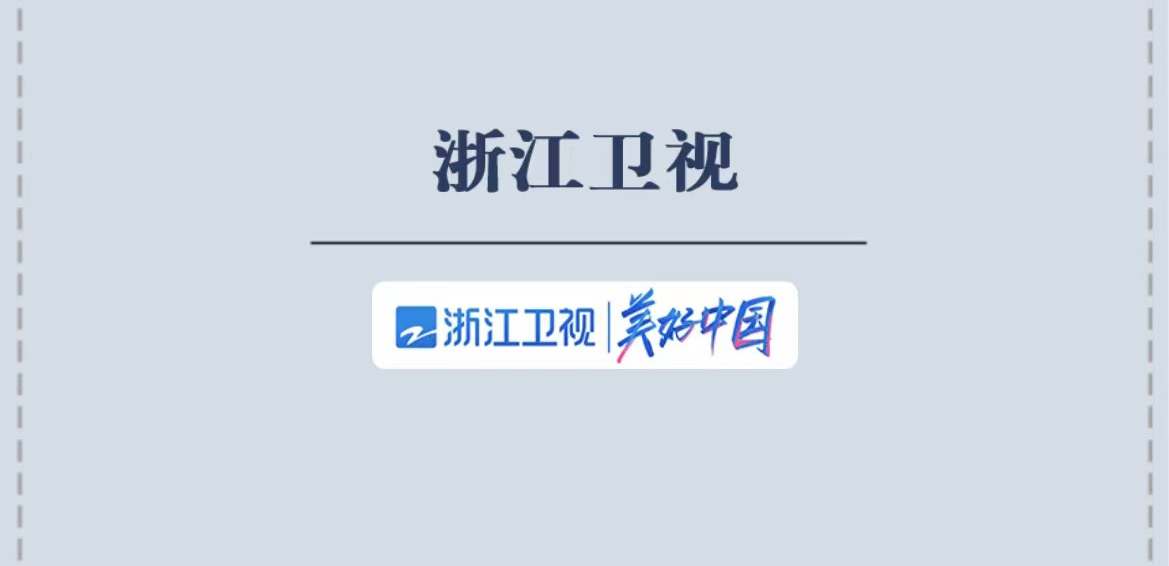 浙江卫视

浙江卫视 | 美好中国